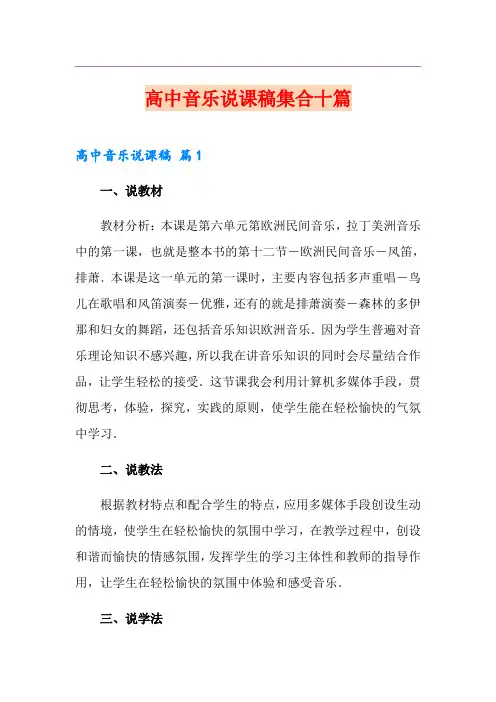 高中音乐说课稿集合十篇

高中音乐说课稿 篇1

一、说教材

教材分析：本课是第六单元第欧洲民间音乐，拉丁美洲音乐中的第一课，也就是整本书的第十二节－欧洲民间音乐－风笛，排萧．本课是这一单元的第一课时，主要内容包括多声重唱－鸟儿在歌唱和风笛演奏－优雅，还有的就是排萧演奏－森林的多伊那和妇女的舞蹈，还包括音乐知识欧洲音乐．因为学生普遍对音乐理论知识不感兴趣，所以我在讲音乐知识的同时会尽量结合作品，让学生轻松的接受．这节课我会利用计算机多媒体手段，贯彻思考，体验，探究，实践的原则，使学生能在轻松愉快的气氛中学习．

二、说教法

根据教材特点和配合学生的特点，应用多媒体手段创设生动的情境，使学生在轻松愉快的氛围中学习，在教学过程中，创设和谐而愉快的情感氛围，发挥学生的学习主体性和教师的指导作用，让学生在轻松愉快的氛围中体验和感受音乐．

三、说学法